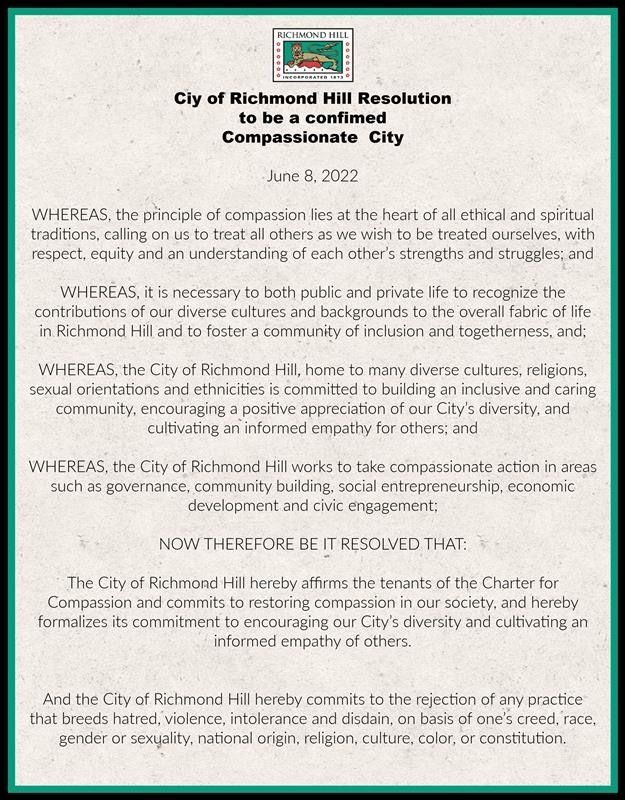 RICHMOND HILL
INCORPORATED 1873

Ciy of Richmond Hill Resolution to be a confimed Compassionate City

June 8, 2022

WHEREAS, the principle of compassion lies at the heart of all ethical and spiritual traditions, calling on us to treat all others as we wish to be treated ourselves, with respect, equity and an understanding of each other's strengths and struggles; and

WHEREAS, it is necessary to both public and private life to recognize the contributions of our diverse cultures and backgrounds to the overall fabric of life in Richmond Hill and to foster a community of inclusion and togetherness, and;

WHEREAS, the City of Richmond Hill, home to many diverse cultures, religions, sexual orientations and ethnicities is committed to building an inclusive and caring community, encouraging a positive appreciation of our City's diversity, and cultivating an informed empathy for others; and

WHEREAS, the City of Richmond Hill works to take compassionate action in areas such as governance, community building, social entrepreneurship, economic development and civic engagement;

NOW THEREFORE BE IT RESOLVED THAT:

The City of Richmond Hill hereby affirms the tenants of the Charter for Compassion and commits to restoring compassion in our society, and hereby formalizes its commitment to encouraging our City's diversity and cultivating an informed empathy of others.

And the City of Richmond Hill hereby commits to the rejection of any practice that breeds hatred, violence, intolerance and disdain, on basis of one's creed, race, gender or sexuality, national origin, religion, culture, color, or constitution.